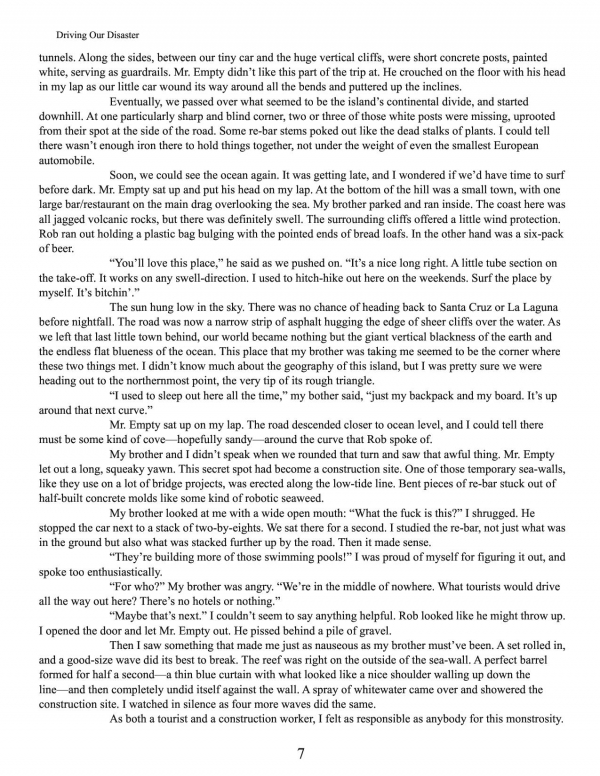 Driving Our Disaster

tunnels. Along the sides, between our tiny car and the huge vertical cliffs, were short concrete posts, painted white, serving as guardrails. Mr. Empty didn't like this part of the trip at. He crouched on the floor with his head in my lap as our little car wound its way around all the bends and puttered up the inclines.

Eventually, we passed over what seemed to be the island's continental divide, and started downhill. At one particularly sharp and blind corner, two or three of those white posts were missing, uprooted from their spot at the side of the road. Some re-bar stems poked out like the dead stalks of plants. I could tell there wasn't enough iron there to hold things together, not under the weight of even the smallest European automobile.

Soon, we could see the ocean again. It was getting late, and I wondered if we'd have time to surf before dark. Mr. Empty sat up and put his head on my lap. At the bottom of the hill was a small town, with one large bar/restaurant on the main drag overlooking the sea. My brother parked and ran inside. The coast here was all jagged volcanic rocks, but there was definitely swell. The surrounding cliffs offered a little wind protection. Rob ran out holding a plastic bag bulging with the pointed ends of bread loafs. In the other hand was a six-pack of beer.

"You'll love this place," he said as we pushed on. "It's a nice long right. A little tube section on the take-off. It works on any swell-direction. I used to hitch-hike out here on the weekends. Surf the place by myself. It's bitchin'."

The sun hung low in the sky. There was no chance of heading back to Santa Cruz or La Laguna before nightfall. The road was now a narrow strip of asphalt hugging the edge of sheer cliffs over the water. As we left that last little town behind, our world became nothing but the giant vertical blackness of the earth and the endless flat blueness of the ocean. This place that my brother was taking me seemed to be the corner where these two things met. I didn't know much about the geography of this island, but I was pretty sure we were heading out to the northernmost point, the very tip of its rough triangle.

"I used to sleep out here all the time," my bother said, "just my backpack and my board. It's up around that next curve."

Mr. Empty sat up on my lap. The road descended closer to ocean level, and I could tell there must be some kind of cove—hopefully sandy—around the curve that Rob spoke of.

My brother and I didn't speak when we rounded that turn and saw that awful thing. Mr. Empty let out a long, squeaky yawn. This secret spot had become a construction site. One of those temporary sea-walls, like they use on a lot of bridge projects, was erected along the low-tide line. Bent pieces of re-bar stuck out of half-built concrete molds like some kind of robotic seaweed.

My brother looked at me with a wide open mouth: "What the fuck is this?" I shrugged. He stopped the car next to a stack of two-by-eights. We sat there for a second. I studied the re-bar, not just what was in the ground but also what was stacked further up by the road. Then it made sense.

"They're building more of those swimming pools!" I was proud of myself for figuring it out, and spoke too enthusiastically.

"For who?" My brother was angry. "We're in the middle of nowhere. What tourists would drive all the way out here? There's no hotels or nothing."

"Maybe that's next." I couldn't seem to say anything helpful. Rob looked like he might throw up. I opened the door and let Mr. Empty out. He pissed behind a pile of gravel.

Then I saw something that made me just as nauseous as my brother must've been. A set rolled in, and a good-size wave did its best to break. The reef was right on the outside of the sea-wall. A perfect barrel formed for half a second—a thin blue curtain with what looked like a nice shoulder walling up down the line—and then completely undid itself against the wall. A spray of whitewater came over and showered the construction site. I watched in silence as four more waves did the same.

As both a tourist and a construction worker, I felt as responsible as anybody for this monstrosity.

7